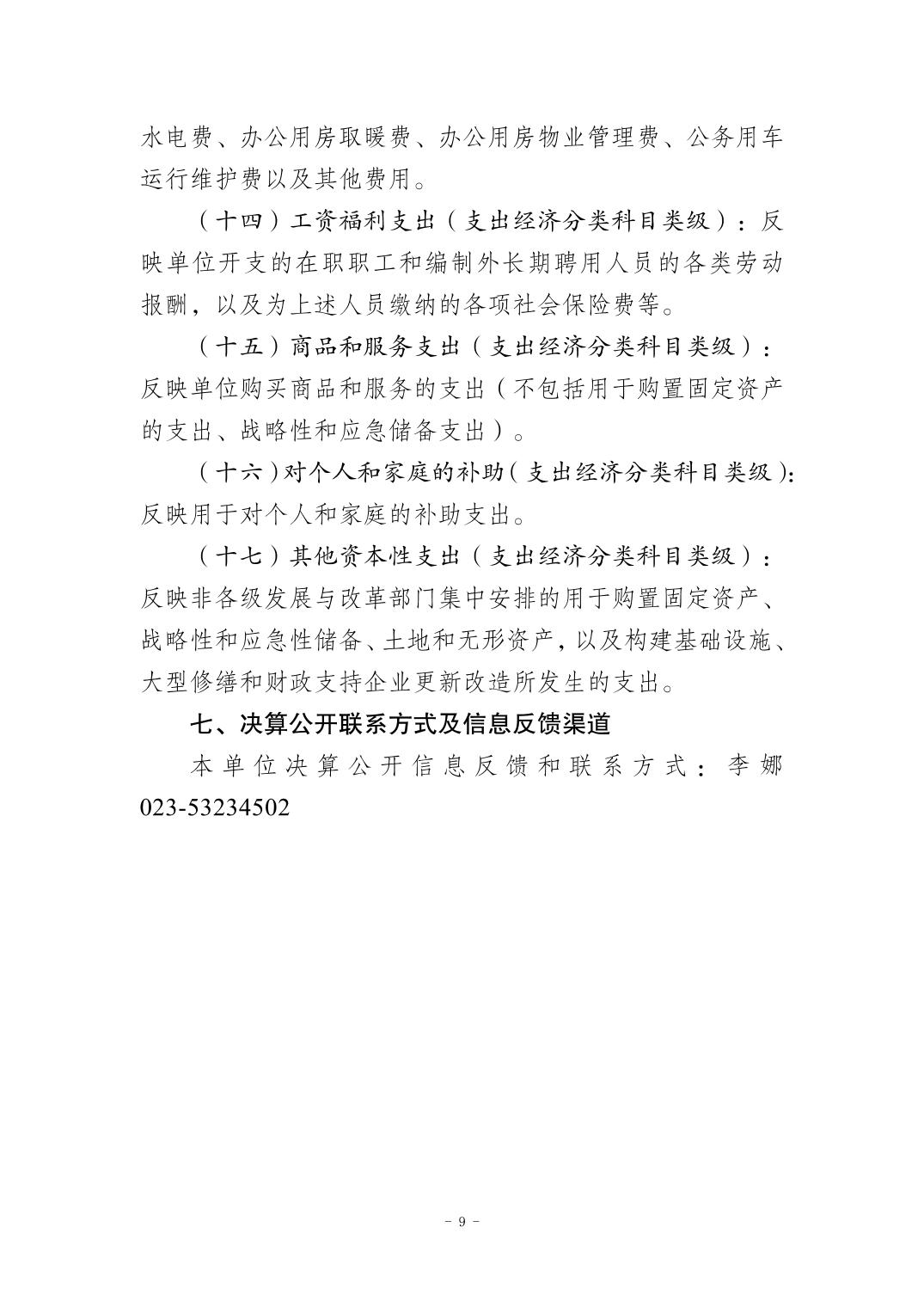 水电费、办公用房取暖费、办公用房物业管理费、公务用车运行维护费以及其他费用。

（十四）工资福利支出（支出经济分类科目类级）：反映单位开支的在职职工和编制外长期聘用人员的各类劳动报酬，以及为上述人员缴纳的各项社会保险费等。

（十五）商品和服务支出（支出经济分类科目类级）：反映单位购买商品和服务的支出（不包括用于购置固定资产的支出、战略性和应急储备支出）。

（十六）对个人和家庭的补助（支出经济分类科目类级）：反映用于对个人和家庭的补助支出。

（十七）其他资本性支出（支出经济分类科目类级）：反映非各级发展与改革部门集中安排的用于购置固定资产、战略性和应急性储备、土地和无形资产，以及构建基础设施、大型修缮和财政支持企业更新改造所发生的支出。

七、决算公开联系方式及信息反馈渠道

本单位决算公开信息反馈和联系方式：李娜 023-53234502

- 9 -